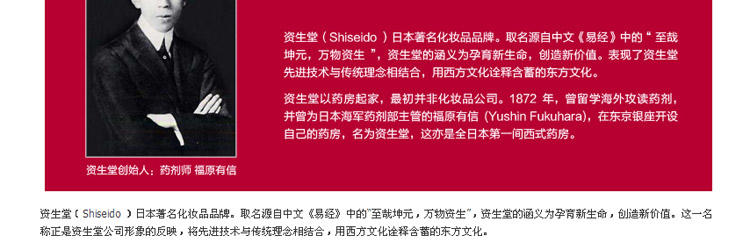 资生堂（Shiseido）日本著名化妆品品牌。取名源自中文《易经》中的“至哉坤元，万物资生”，资生堂的涵义为孕育新生命，创造新价值。表现了资生堂先进技术与传统理念相结合，用西方文化诠释含蓄的东方文化。

资生堂以药房起家，最初并非化妆品公司。1872 年，曾留学海外攻读药剂，并曾为日本海军药剂部主管的福原有信（Yushin Fukuhara)，在东京银座开设自己的药房，名为资生堂，这亦是全日本第一间西式药房。

资生堂创始人：药剂师 福原有信

资生堂（Shiseido）日本著名化妆品品牌。取名源自中文《易经》中的"至哉坤元，万物资生"，资生堂的涵义为孕育新生命，创造新价值。这一名称正是资生堂公司形象的反映，将先进技术与传统理念相结合，用西方文化诠释含蓄的东方文化。